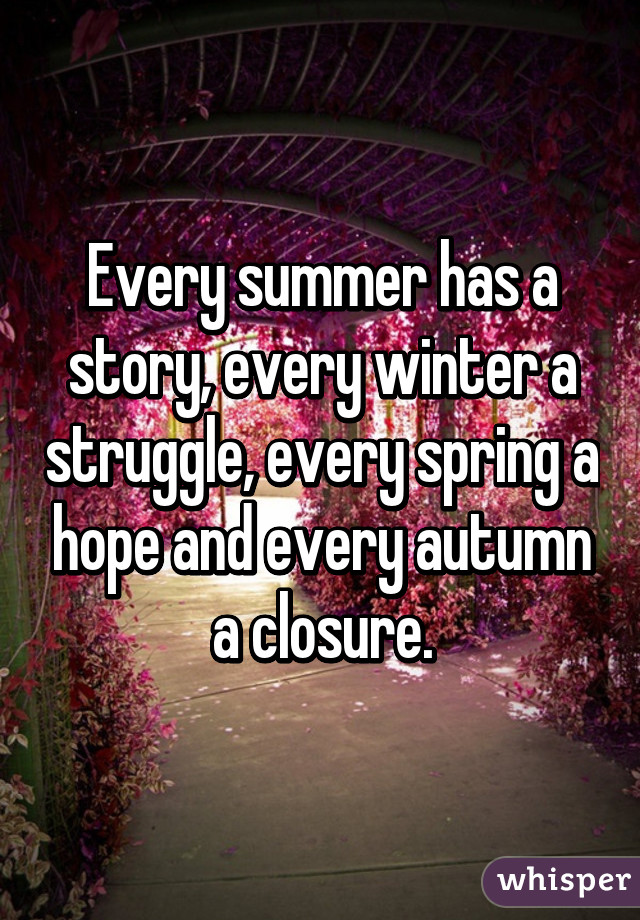 Every summer has a story, every winter a struggle, every spring a hope and every autumn a closure.

whisper